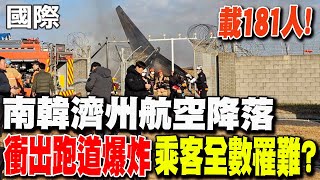 國際

載181人!

南韓濟州航空降落

衝出跑道爆炸 乘客全數罹難?